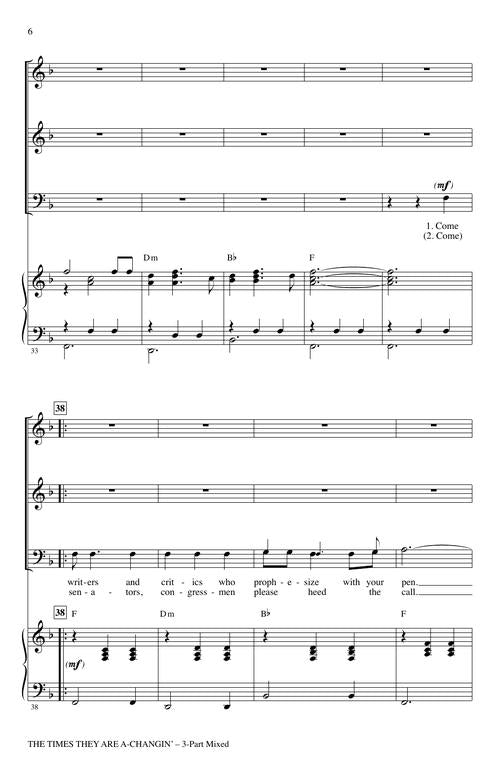 6

(mf)

1. Come
(2. Come)

Dm

B♭

F

33

38

writ-ers and crit - ics who proph - e - size with your pen.
sen - a - tors, con - gress - men please heed the call.

38

F

Dm

B♭

F

(mf)

38

THE TIMES THEY ARE A-CHANGIN' – 3-Part Mixed